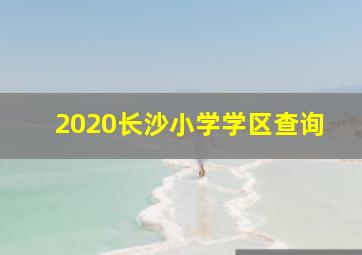 2020长沙小学学区查询